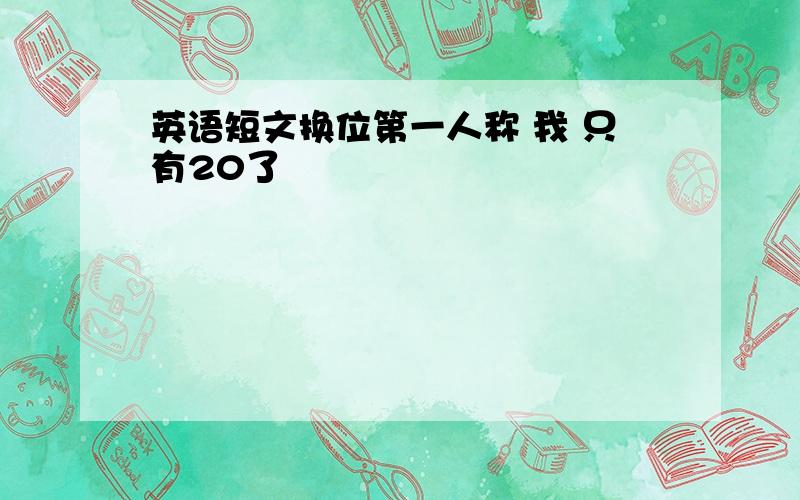 英语短文换位第一人称 我 只有20了

ABC

Back to School